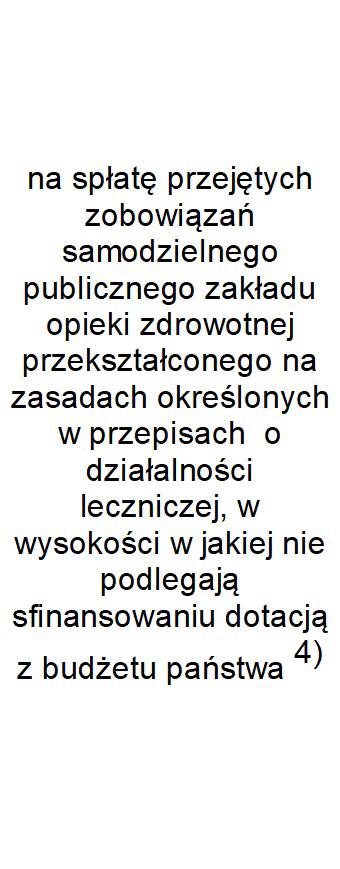 na spłatę przejętych zobowiązań samodzielnego publicznego zakładu opieki zdrowotnej przekształconego na zasadach określonych w przepisach o działalności leczniczej, w wysokości w jakiej nie podlegają sfinansowaniu dotacją z budżetu państwa $^{4)}$